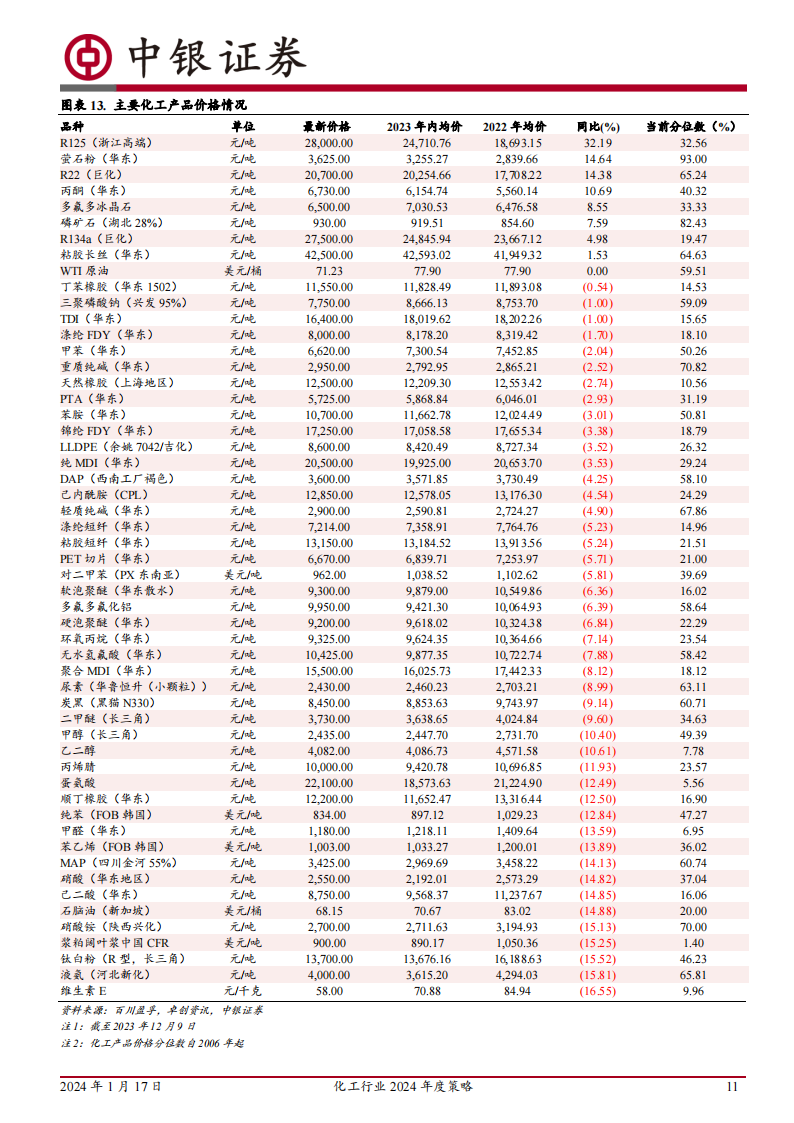 中银证券

图表 13. 主要化工产品价格情况

| 品种 | 单位 | 最新价格 | 2023 年内均价 | 2022 年均价 | 同比(%) | 当前分位数（%） |
|---|---|---|---|---|---|---|
| R125（浙江高端） | 元/吨 | 28,000.00 | 24,710.76 | 18,693.15 | 32.19 | 32.56 |
| 萤石粉（华东） | 元/吨 | 3,625.00 | 3,255.27 | 2,839.66 | 14.64 | 93.00 |
| R22（巨化） | 元/吨 | 20,700.00 | 20,254.66 | 17,708.22 | 14.38 | 65.24 |
| 丙酮（华东） | 元/吨 | 6,730.00 | 6,154.74 | 5,560.14 | 10.69 | 40.32 |
| 多氟多冰晶石 | 元/吨 | 6,500.00 | 7,030.53 | 6,476.58 | 8.55 | 33.33 |
| 磷矿石（湖北 28%） | 元/吨 | 930.00 | 919.51 | 854.60 | 7.59 | 82.43 |
| R134a（巨化） | 元/吨 | 27,500.00 | 24,845.94 | 23,667.12 | 4.98 | 19.47 |
| 粘胶长丝（华东） | 元/吨 | 42,500.00 | 42,593.02 | 41,949.32 | 1.53 | 64.63 |
| WTI 原油 | 美元/桶 | 71.23 | 77.90 | 77.90 | 0.00 | 59.51 |
| 丁苯橡胶（华东 1502） | 元/吨 | 11,550.00 | 11,828.49 | 11,893.08 | (0.54) | 14.53 |
| 三聚磷酸钠（兴发 95%） | 元/吨 | 7,750.00 | 8,666.13 | 8,753.70 | (1.00) | 59.09 |
| TDI（华东） | 元/吨 | 16,400.00 | 18,019.62 | 18,202.26 | (1.00) | 15.65 |
| 涤纶 FDY（华东） | 元/吨 | 8,000.00 | 8,178.20 | 8,319.42 | (1.70) | 18.10 |
| 甲苯（华东） | 元/吨 | 6,620.00 | 7,300.54 | 7,452.85 | (2.04) | 50.26 |
| 重质纯碱（华东） | 元/吨 | 2,950.00 | 2,792.95 | 2,865.21 | (2.52) | 70.82 |
| 天然橡胶（上海地区） | 元/吨 | 12,500.00 | 12,209.30 | 12,553.42 | (2.74) | 10.56 |
| PTA（华东） | 元/吨 | 5,725.00 | 5,868.84 | 6,046.01 | (2.93) | 31.19 |
| 苯胺（华东） | 元/吨 | 10,700.00 | 11,662.78 | 12,024.49 | (3.01) | 50.81 |
| 锦纶 FDY（华东） | 元/吨 | 17,250.00 | 17,058.58 | 17,655.34 | (3.38) | 18.79 |
| LLDPE（余姚 7042/吉化） | 元/吨 | 8,600.00 | 8,420.49 | 8,727.34 | (3.52) | 26.32 |
| 纯 MDI（华东） | 元/吨 | 20,500.00 | 19,925.00 | 20,653.70 | (3.53) | 29.24 |
| DAP（西南工厂褐色） | 元/吨 | 3,600.00 | 3,571.85 | 3,730.49 | (4.25) | 58.10 |
| 己内酰胺（CPL） | 元/吨 | 12,850.00 | 12,578.05 | 13,176.30 | (4.54) | 24.29 |
| 轻质纯碱（华东） | 元/吨 | 2,900.00 | 2,590.81 | 2,724.27 | (4.90) | 67.86 |
| 涤纶短纤（华东） | 元/吨 | 7,214.00 | 7,358.91 | 7,764.76 | (5.23) | 14.96 |
| 粘胶短纤（华东） | 元/吨 | 13,150.00 | 13,184.52 | 13,913.56 | (5.24) | 21.51 |
| PET 切片（华东） | 元/吨 | 6,670.00 | 6,839.71 | 7,253.97 | (5.71) | 21.00 |
| 对二甲苯（PX 东南亚） | 美元/吨 | 962.00 | 1,038.52 | 1,102.62 | (5.81) | 39.69 |
| 软泡聚醚（华东散水） | 元/吨 | 9,300.00 | 9,879.00 | 10,549.86 | (6.36) | 16.02 |
| 多氟多氟化铝 | 元/吨 | 9,950.00 | 9,421.30 | 10,064.93 | (6.39) | 58.64 |
| 硬泡聚醚（华东） | 元/吨 | 9,200.00 | 9,618.02 | 10,324.38 | (6.84) | 22.29 |
| 环氧丙烷（华东） | 元/吨 | 9,325.00 | 9,624.35 | 10,364.66 | (7.14) | 23.54 |
| 无水氢氟酸（华东） | 元/吨 | 10,425.00 | 9,877.35 | 10,722.74 | (7.88) | 58.42 |
| 聚合 MDI（华东） | 元/吨 | 15,500.00 | 16,025.73 | 17,442.33 | (8.12) | 18.12 |
| 尿素（华鲁恒升（小颗粒）） | 元/吨 | 2,430.00 | 2,460.23 | 2,703.21 | (8.99) | 63.11 |
| 炭黑（黑猫 N330） | 元/吨 | 8,450.00 | 8,853.63 | 9,743.97 | (9.14) | 60.71 |
| 二甲醚（长三角） | 元/吨 | 3,730.00 | 3,638.65 | 4,024.84 | (9.60) | 34.63 |
| 甲醇（长三角） | 元/吨 | 2,435.00 | 2,447.70 | 2,731.70 | (10.40) | 49.39 |
| 乙二醇 | 元/吨 | 4,082.00 | 4,086.73 | 4,571.58 | (10.61) | 7.78 |
| 丙烯腈 | 元/吨 | 10,000.00 | 9,420.78 | 10,696.85 | (11.93) | 23.57 |
| 蛋氨酸 | 元/吨 | 22,100.00 | 18,573.63 | 21,224.90 | (12.49) | 5.56 |
| 顺丁橡胶（华东） | 元/吨 | 12,200.00 | 11,652.47 | 13,316.44 | (12.50) | 16.90 |
| 纯苯（FOB 韩国） | 美元/吨 | 834.00 | 897.12 | 1,029.23 | (12.84) | 47.27 |
| 甲醛（华东） | 元/吨 | 1,180.00 | 1,218.11 | 1,409.64 | (13.59) | 6.95 |
| 苯乙烯（FOB 韩国） | 美元/吨 | 1,003.00 | 1,033.27 | 1,200.01 | (13.89) | 36.02 |
| MAP（四川金河 55%） | 元/吨 | 3,425.00 | 2,969.69 | 3,458.22 | (14.13) | 60.74 |
| 硝酸（华东地区） | 元/吨 | 2,550.00 | 2,192.01 | 2,573.29 | (14.82) | 37.04 |
| 己二酸（华东） | 元/吨 | 8,750.00 | 9,568.37 | 11,237.67 | (14.85) | 16.06 |
| 石脑油（新加坡） | 美元/桶 | 68.15 | 70.67 | 83.02 | (14.88) | 20.00 |
| 硝酸铵（陕西兴化） | 元/吨 | 2,700.00 | 2,711.63 | 3,194.93 | (15.13) | 70.00 |
| 浆粕阔叶浆中国 CFR | 美元/吨 | 900.00 | 890.17 | 1,050.36 | (15.25) | 1.40 |
| 钛白粉（R 型，长三角） | 元/吨 | 13,700.00 | 13,676.16 | 16,188.63 | (15.52) | 46.23 |
| 液氯（河北新化） | 元/吨 | 4,000.00 | 3,615.20 | 4,294.03 | (15.81) | 65.81 |
| 维生素 E | 元/千克 | 58.00 | 70.88 | 84.94 | (16.55) | 9.96 |

资料来源：百川盈孚，卓创资讯，中银证券
注 1：截至 2023 年 12 月 9 日
注 2：化工产品价格分位数自 2006 年起

2024 年 1 月 17 日 化工行业 2024 年度策略 11